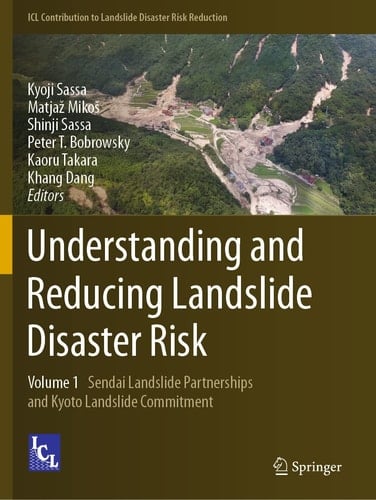 ICL Contribution to Landslide Disaster Risk Reduction

Kyoji Sassa
Matjaž Mikoš
Shinji Sassa
Peter T. Bobrowsky
Kaoru Takara
Khang Dang
Editors

Understanding and Reducing Landslide Disaster Risk

Volume 1 Sendai Landslide Partnerships and Kyoto Landslide Commitment

ICL

Springer